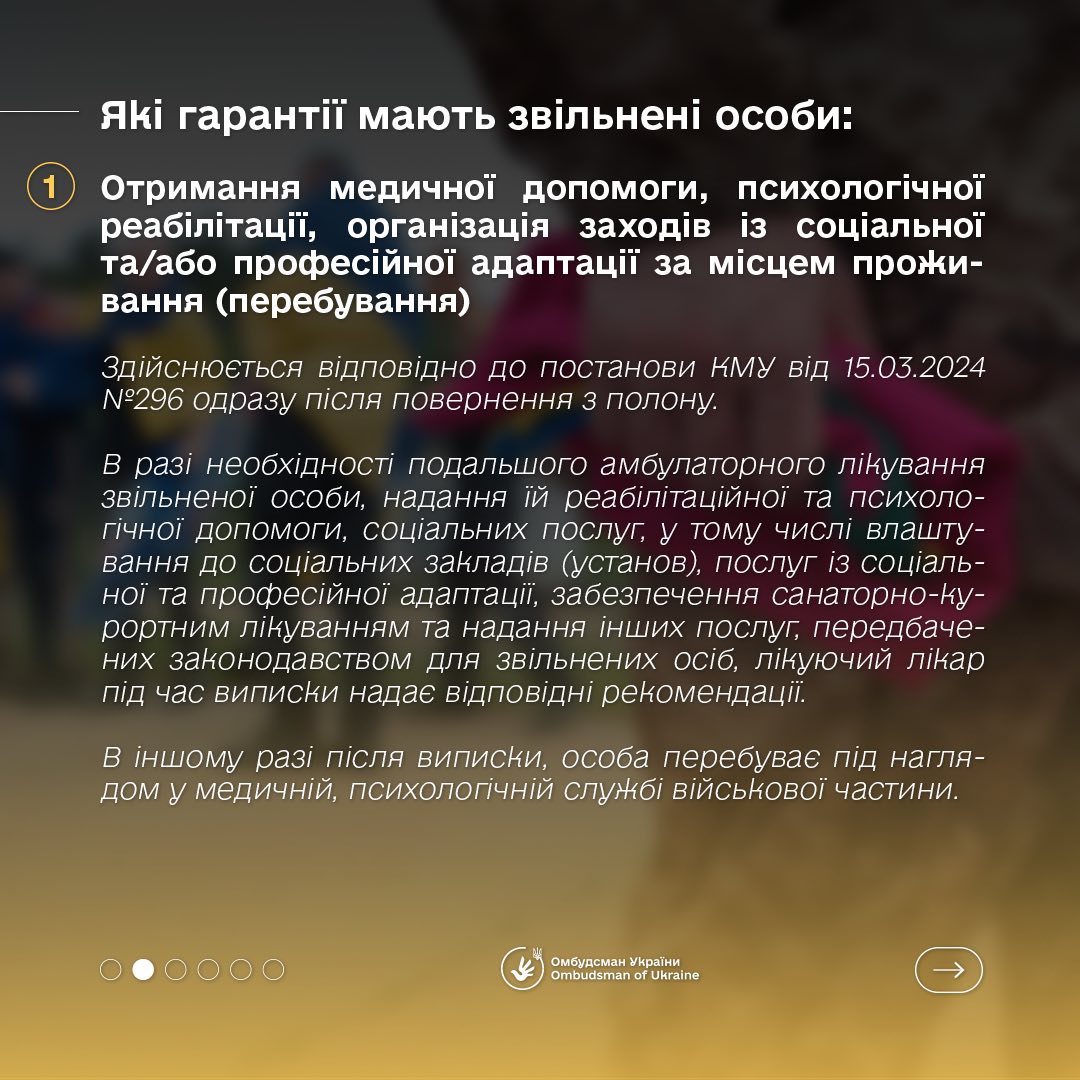 Які гарантії мають звільнені особи:

1 Отримання медичної допомоги, психологічної реабілітації, організація заходів із соціальної та/або професійної адаптації за місцем проживання (перебування)

Здійснюється відповідно до постанови КМУ від 15.03.2024 №296 одразу після повернення з полону.

В разі необхідності подальшого амбулаторного лікування звільненої особи, надання їй реабілітаційної та психологічної допомоги, соціальних послуг, у тому числі влаштування до соціальних закладів (установ), послуг із соціальної та професійної адаптації, забезпечення санаторно-курортним лікуванням та надання інших послуг, передбачених законодавством для звільнених осіб, лікуючий лікар під час виписки надає відповідні рекомендації.

В іншому разі після виписки, особа перебуває під наглядом у медичній, психологічній службі військової частини.

Омбудсман України
Ombudsman of Ukraine